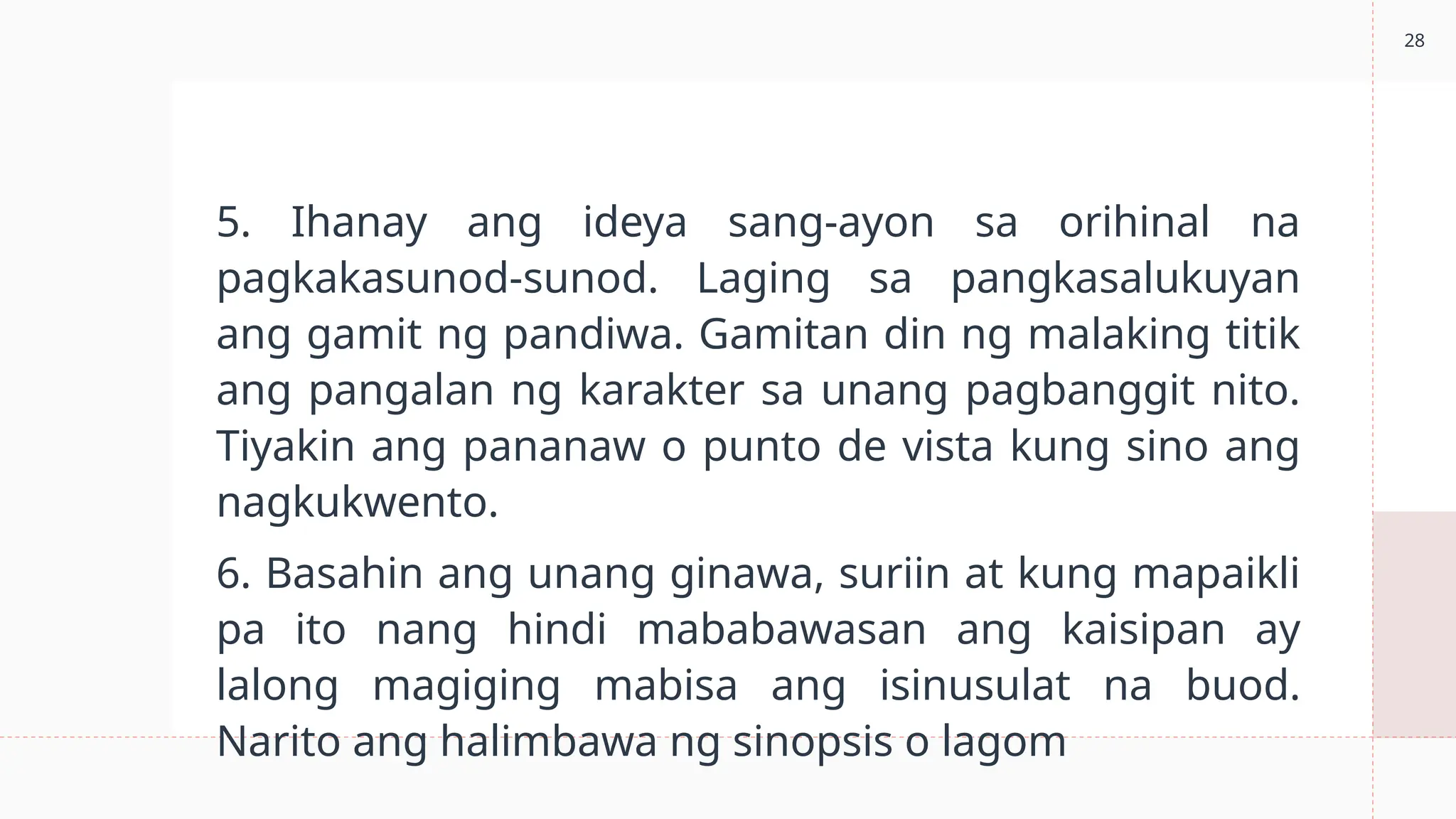 28

5. Ihanay ang ideya sang-ayon sa orihinal na pagkakasunod-sunod. Laging sa pangkasalukuyan ang gamit ng pandiwa. Gamitan din ng malaking titik ang pangalan ng karakter sa unang pagbanggit nito. Tiyakin ang pananaw o punto de vista kung sino ang nagkukwento.

6. Basahin ang unang ginawa, suriin at kung mapaikli pa ito nang hindi mababawasan ang kaisipan ay lalong magiging mabisa ang isinusulat na buod. Narito ang halimbawa ng sinopsis o lagom